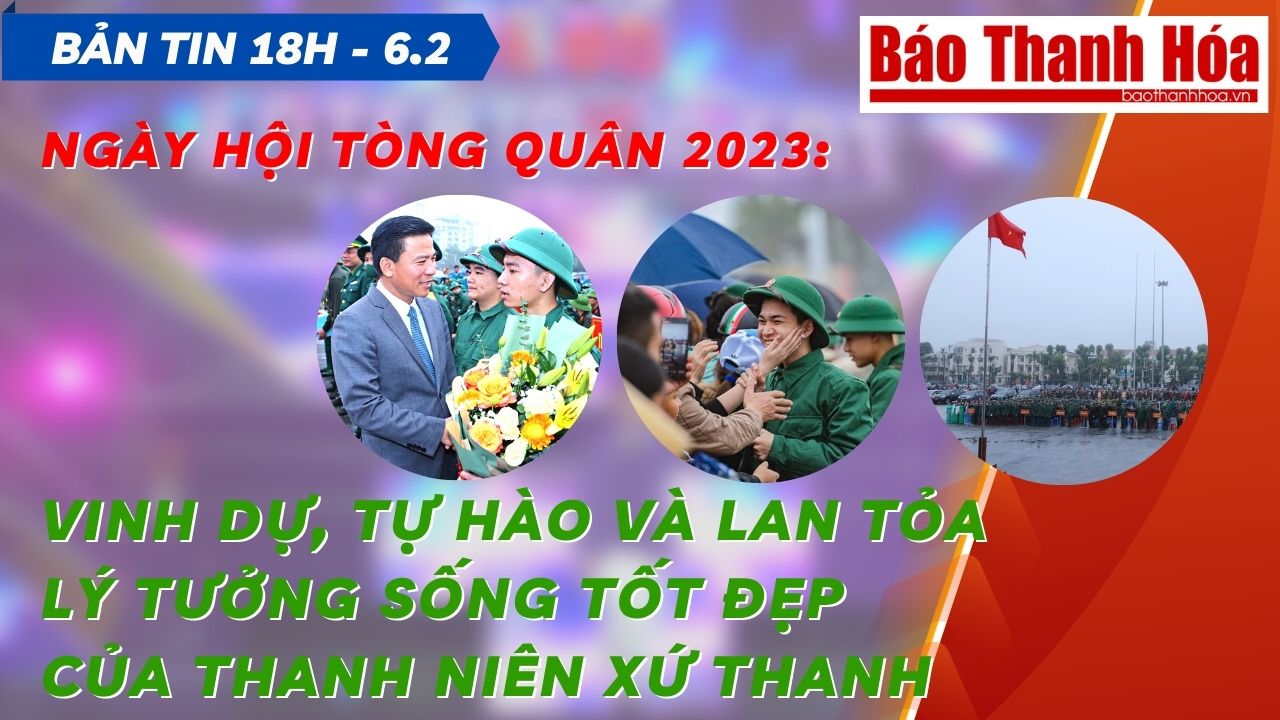 BẢN TIN 18H - 6.2

Báo Thanh Hóa
baothanhhoa.vn

NGÀY HỘI TÒNG QUÂN 2023:

VINH DỰ, TỰ HÀO VÀ LAN TỎA LÝ TƯỞNG SỐNG TỐT ĐẸP CỦA THANH NIÊN XỨ THANH